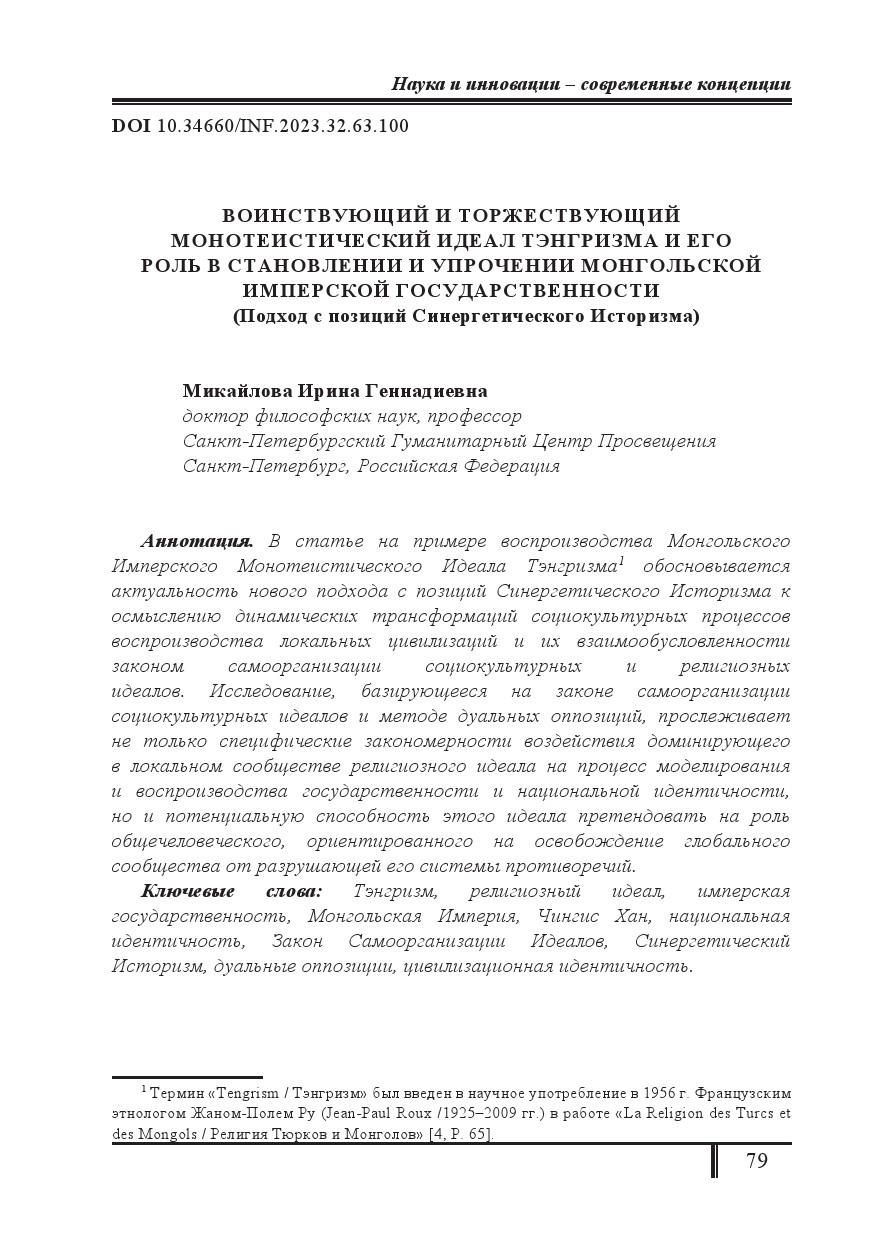 Наука и инновации – современные концепции

DOI 10.34660/INF.2023.32.63.100

ВОИНСТВУЮЩИЙ И ТОРЖЕСТВУЮЩИЙ МОНОТЕИСТИЧЕСКИЙ ИДЕАЛ ТЭНГРИЗМА И ЕГО РОЛЬ В СТАНОВЛЕНИИ И УПРОЧЕНИИ МОНГОЛЬСКОЙ ИМПЕРСКОЙ ГОСУДАРСТВЕННОСТИ
(Подход с позиций Синергетического Историзма)

Микайлова Ирина Геннадиевна
доктор философских наук, профессор
Санкт-Петербургский Гуманитарный Центр Просвещения
Санкт-Петербург, Российская Федерация

Аннотация. В статье на примере воспроизводства Монгольского Имперского Монотеистического Идеала Тэнгризма$^1$ обосновывается актуальность нового подхода с позиций Синергетического Историзма к осмыслению динамических трансформаций социокультурных процессов воспроизводства локальных цивилизаций и их взаимообусловленности законом самоорганизации социокультурных и религиозных идеалов. Исследование, базирующееся на законе самоорганизации социокультурных идеалов и методе дуальных оппозиций, прослеживает не только специфические закономерности воздействия доминирующего в локальном сообществе религиозного идеала на процесс моделирования и воспроизводства государственности и национальной идентичности, но и потенциальную способность этого идеала претендовать на роль общечеловеческого, ориентированного на освобождение глобального сообщества от разрушающей его системы противоречий.

Ключевые слова: Тэнгризм, религиозный идеал, имперская государственность, Монгольская Империя, Чингис Хан, национальная идентичность, Закон Самоорганизации Идеалов, Синергетический Историзм, дуальные оппозиции, цивилизационная идентичность.

$^1$ Термин «Tengrism / Тэнгризм» был введен в научное употребление в 1956 г. Французским этнологом Жаном-Полем Ру (Jean-Paul Roux /1925–2009 гг.) в работе «La Religion des Turcs et des Mongols / Религия Тюрков и Монголов» [4, P. 65].

79